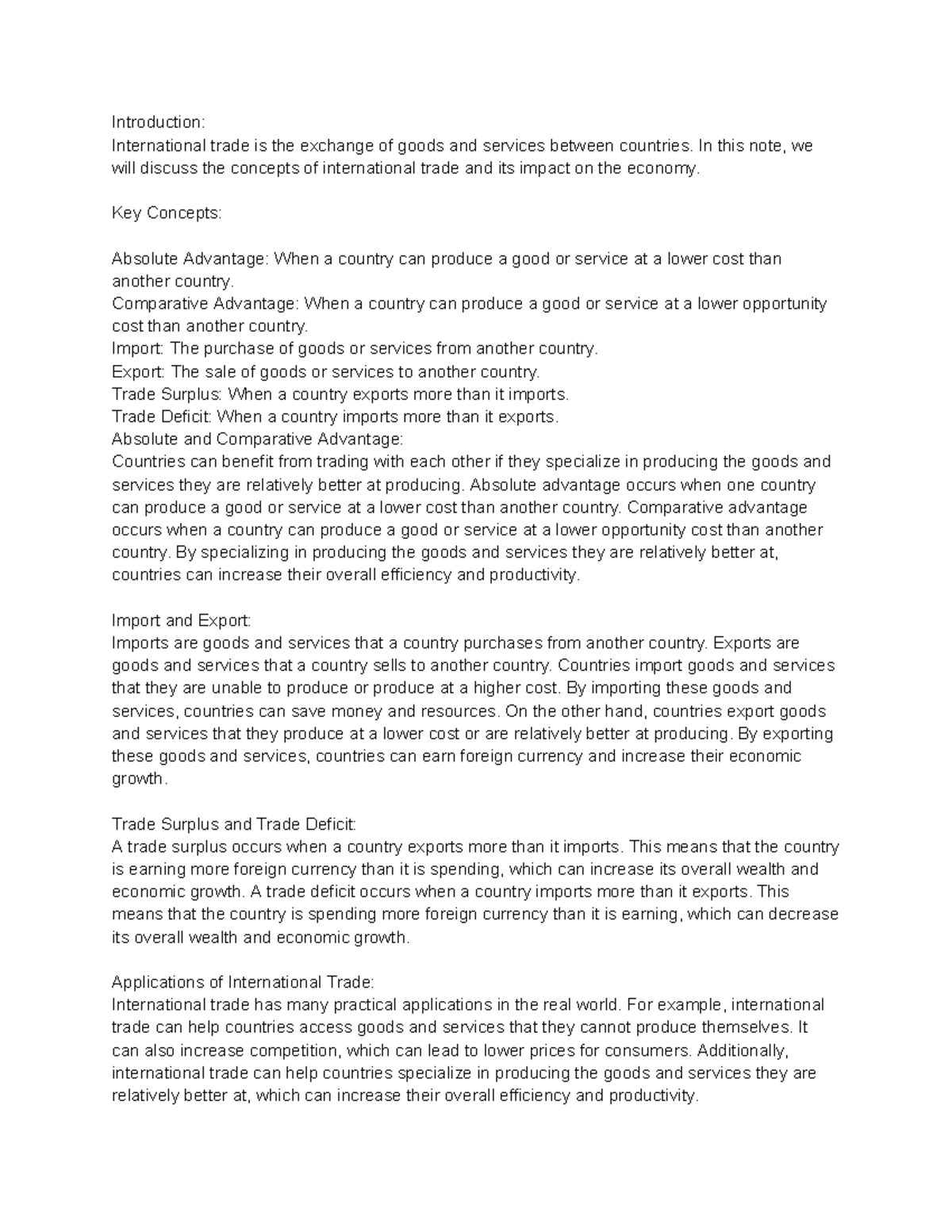 Introduction:
International trade is the exchange of goods and services between countries. In this note, we will discuss the concepts of international trade and its impact on the economy.

Key Concepts:

Absolute Advantage: When a country can produce a good or service at a lower cost than another country.
Comparative Advantage: When a country can produce a good or service at a lower opportunity cost than another country.
Import: The purchase of goods or services from another country.
Export: The sale of goods or services to another country.
Trade Surplus: When a country exports more than it imports.
Trade Deficit: When a country imports more than it exports.
Absolute and Comparative Advantage:
Countries can benefit from trading with each other if they specialize in producing the goods and services they are relatively better at producing. Absolute advantage occurs when one country can produce a good or service at a lower cost than another country. Comparative advantage occurs when a country can produce a good or service at a lower opportunity cost than another country. By specializing in producing the goods and services they are relatively better at, countries can increase their overall efficiency and productivity.

Import and Export:
Imports are goods and services that a country purchases from another country. Exports are goods and services that a country sells to another country. Countries import goods and services that they are unable to produce or produce at a higher cost. By importing these goods and services, countries can save money and resources. On the other hand, countries export goods and services that they produce at a lower cost or are relatively better at producing. By exporting these goods and services, countries can earn foreign currency and increase their economic growth.

Trade Surplus and Trade Deficit:
A trade surplus occurs when a country exports more than it imports. This means that the country is earning more foreign currency than it is spending, which can increase its overall wealth and economic growth. A trade deficit occurs when a country imports more than it exports. This means that the country is spending more foreign currency than it is earning, which can decrease its overall wealth and economic growth.

Applications of International Trade:
International trade has many practical applications in the real world. For example, international trade can help countries access goods and services that they cannot produce themselves. It can also increase competition, which can lead to lower prices for consumers. Additionally, international trade can help countries specialize in producing the goods and services they are relatively better at, which can increase their overall efficiency and productivity.